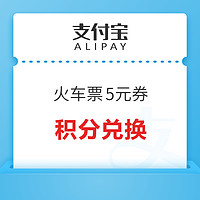 支付宝
ALIPAY

火车票 5元券

积分兑换